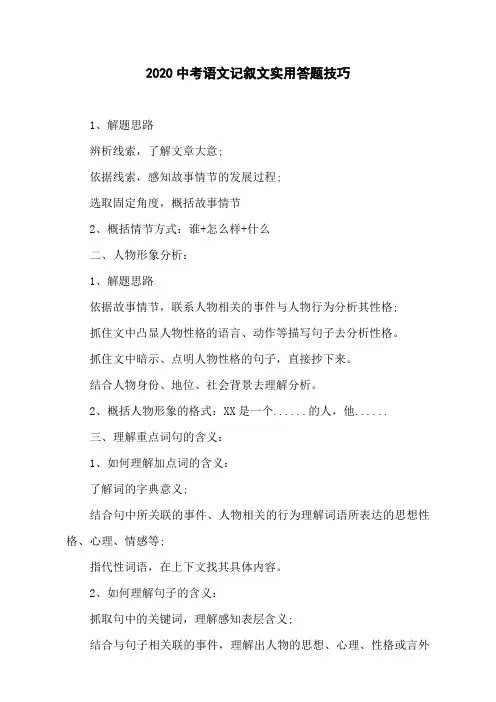 2020 中考语文记叙文实用答题技巧

1、解题思路

辨析线索，了解文章大意;

依据线索，感知故事情节的发展过程;

选取固定角度，概括故事情节

2、概括情节方式：谁+怎么样+什么

二、人物形象分析：

1、解题思路

依据故事情节，联系人物相关的事件与人物行为分析其性格;

抓住文中凸显人物性格的语言、动作等描写句子去分析性格。

抓住文中暗示、点明人物性格的句子，直接抄下来。

结合人物身份、地位、社会背景去理解分析。

2、概括人物形象的格式：XX 是一个......的人，他......

三、理解重点词句的含义：

1、如何理解加点词的含义：

了解词的字典意义;

结合句中所关联的事件、人物相关的行为理解词语所表达的思想性格、心理、情感等;

指代性词语，在上下文找其具体内容。

2、如何理解句子的含义：

抓取句中的关键词，理解感知表层含义;

结合与句子相关联的事件，理解出人物的思想、心理、性格或言外